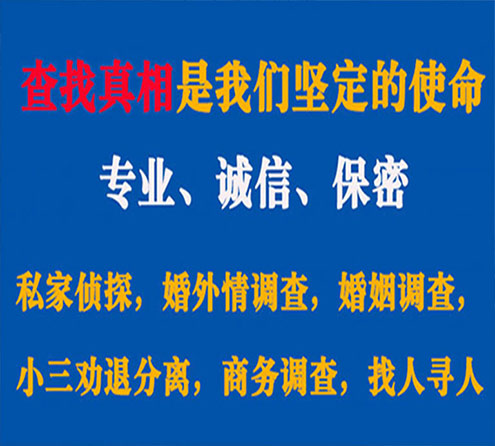 查找真相是我们坚定的使命

专业、诚信、保密

私家侦探，婚外情调查，婚姻调查，

小三劝退分离，商务调查，找人寻人